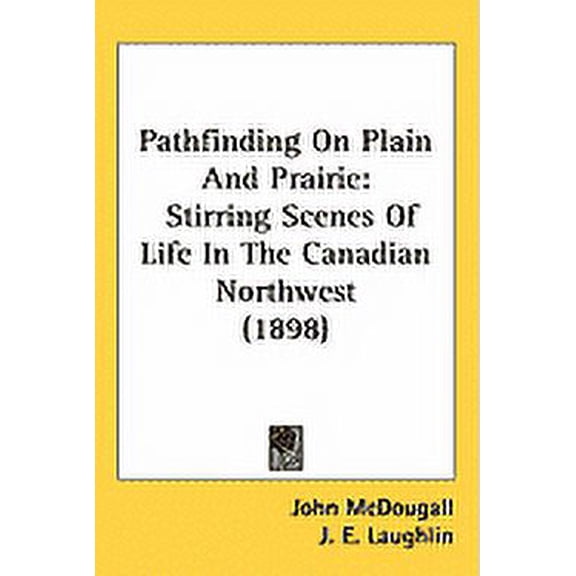 Pathfinding On Plain And Prairie: Stirring Scenes Of Life In The Canadian Northwest (1898)

John McDougall
J. E. Laughlin